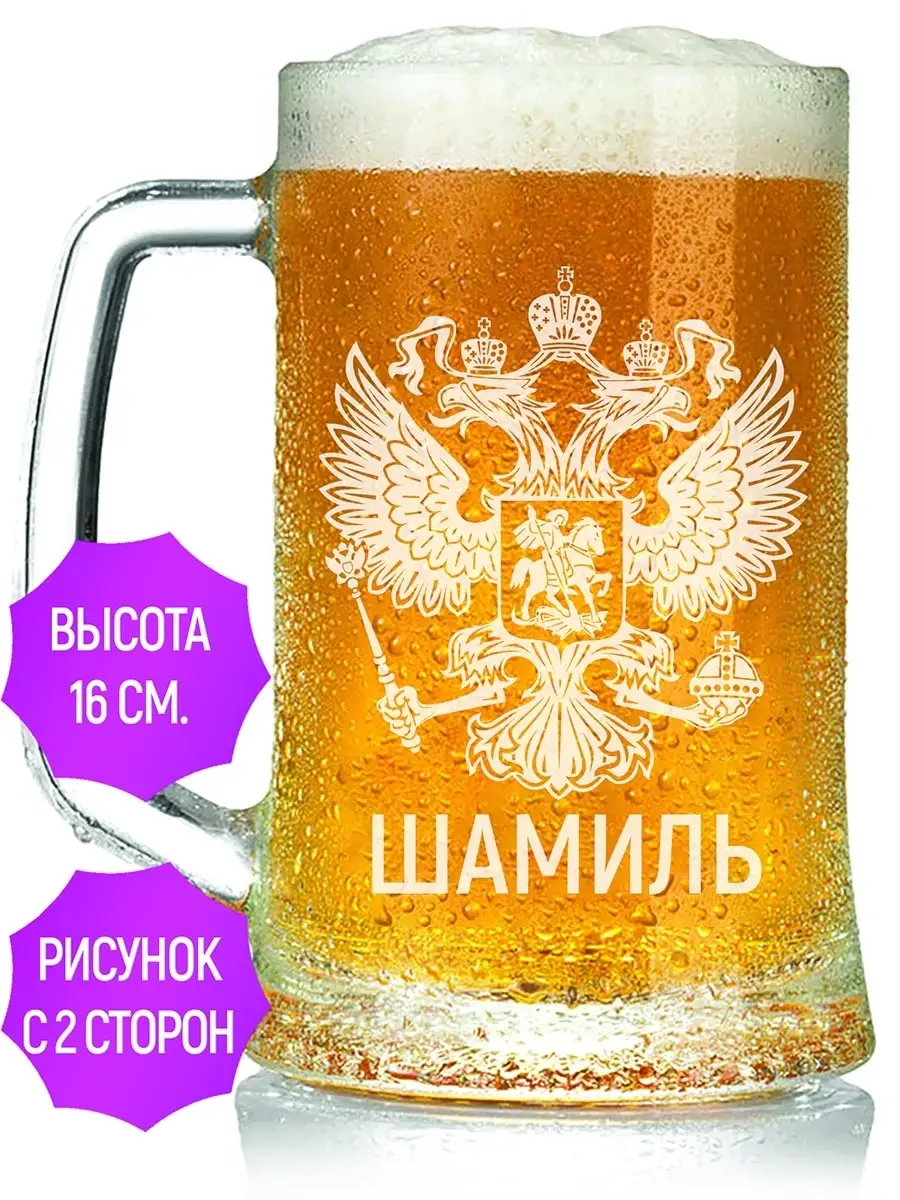 ВЫСОТА 16 СМ.

ШАМИЛЬ

РИСУНОК С 2 СТОРОН